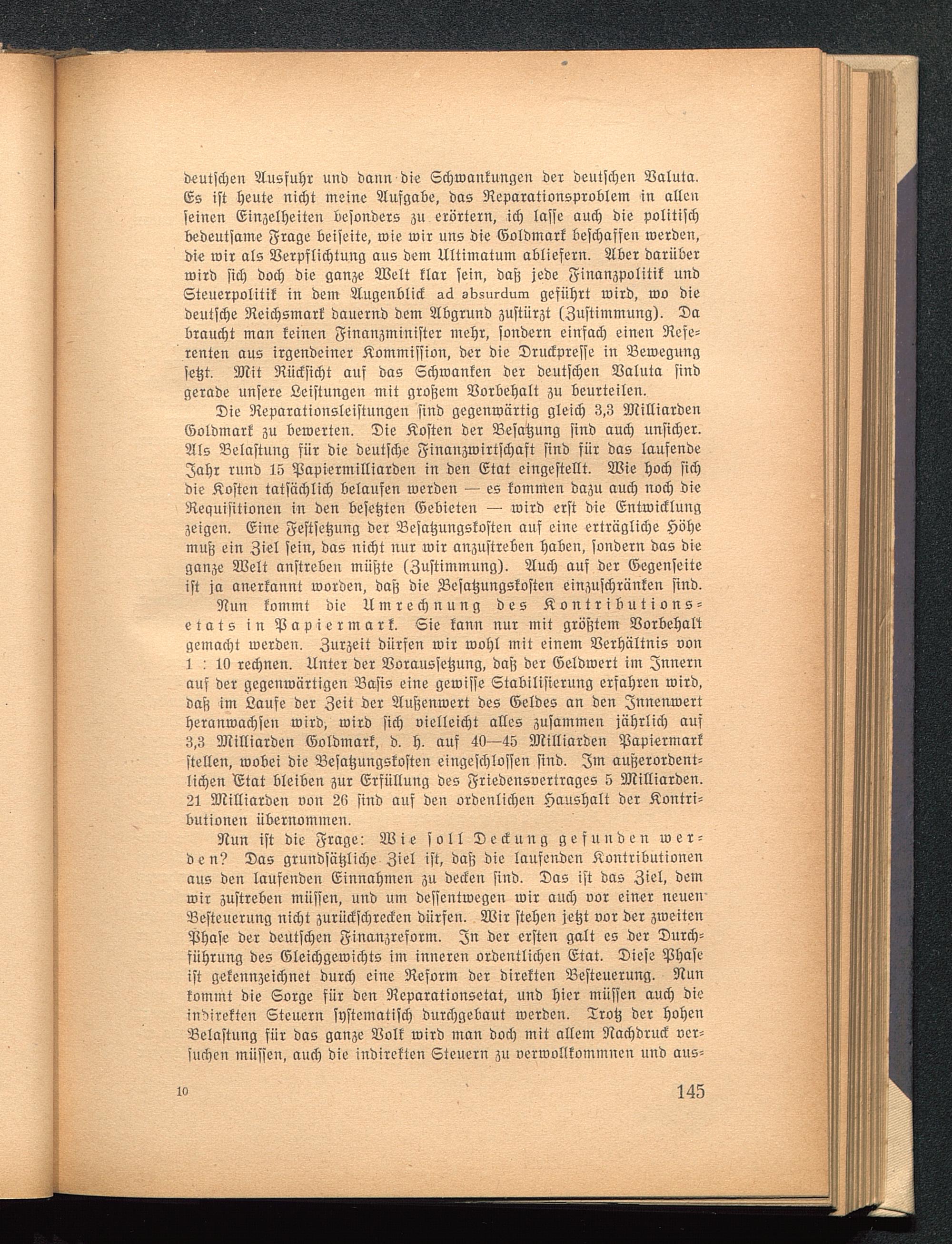 deutschen Ausfuhr und dann die Schwankungen der deutschen Valuta. Es ist heute nicht meine Aufgabe, das Reparationsproblem in allen seinen Einzelheiten besonders zu erörtern, ich lasse auch die politisch bedeutsame Frage beiseite, wie wir uns die Goldmark beschaffen werden, die wir als Verpflichtung aus dem Ultimatum abliefern. Aber darüber wird sich doch die ganze Welt klar sein, daß jede Finanzpolitik und Steuerpolitik in dem Augenblick ad absurdum geführt wird, wo die deutsche Reichsmark dauernd dem Abgrund zustürzt (Zustimmung). Da braucht man keinen Finanzminister mehr, sondern einfach einen Referenten aus irgendeiner Kommission, der die Druckpresse in Bewegung setzt. Mit Rücksicht auf das Schwanken der deutschen Valuta sind gerade unsere Leistungen mit großem Vorbehalt zu beurteilen.

Die Reparationsleistungen sind gegenwärtig gleich 3,3 Milliarden Goldmark zu bewerten. Die Kosten der Besatzung sind auch unsicher. Als Belastung für die deutsche Finanzwirtschaft sind für das laufende Jahr rund 15 Papiermilliarden in den Etat eingestellt. Wie hoch sich die Kosten tatsächlich belaufen werden — es kommen dazu auch noch die Requisitionen in den besetzten Gebieten — wird erst die Entwicklung zeigen. Eine Festsetzung der Besatzungskosten auf eine erträgliche Höhe muß ein Ziel sein, das nicht nur wir anzustreben haben, sondern das die ganze Welt anstreben müßte (Zustimmung). Auch auf der Gegenseite ist ja anerkannt worden, daß die Besatzungskosten einzuschränken sind.

Nun kommt die Umrechnung des Kontributionsetats in Papiermark. Sie kann nur mit größtem Vorbehalt gemacht werden. Zurzeit dürfen wir wohl mit einem Verhältnis von 1 : 10 rechnen. Unter der Voraussetzung, daß der Geldwert im Innern auf der gegenwärtigen Basis eine gewisse Stabilisierung erfahren wird, daß im Laufe der Zeit der Außenwert des Geldes an den Innenwert heranwachsen wird, wird sich vielleicht alles zusammen jährlich auf 3,3 Milliarden Goldmark, d. h. auf 40—45 Milliarden Papiermark stellen, wobei die Besatzungskosten eingeschlossen sind. Im außerordentlichen Etat bleiben zur Erfüllung des Friedensvertrages 5 Milliarden. 21 Milliarden von 26 sind auf den ordenlichen Haushalt der Kontributionen übernommen.

Nun ist die Frage: Wie soll Deckung gefunden werden? Das grundsätzliche Ziel ist, daß die laufenden Kontributionen aus den laufenden Einnahmen zu decken sind. Das ist das Ziel, dem wir zustreben müssen, und um dessentwegen wir auch vor einer neuen Besteuerung nicht zurückschrecken dürfen. Wir stehen jetzt vor der zweiten Phase der deutschen Finanzreform. In der ersten galt es der Durchführung des Gleichgewichts im inneren ordentlichen Etat. Diese Phase ist gekennzeichnet durch eine Reform der direkten Besteuerung. Nun kommt die Sorge für den Reparationsetat, und hier müssen auch die indirekten Steuern systematisch durchgebaut werden. Trotz der hohen Belastung für das ganze Volk wird man doch mit allem Nachdruck versuchen müssen, auch die indirekten Steuern zu vervollkommnen und aus-

10 145